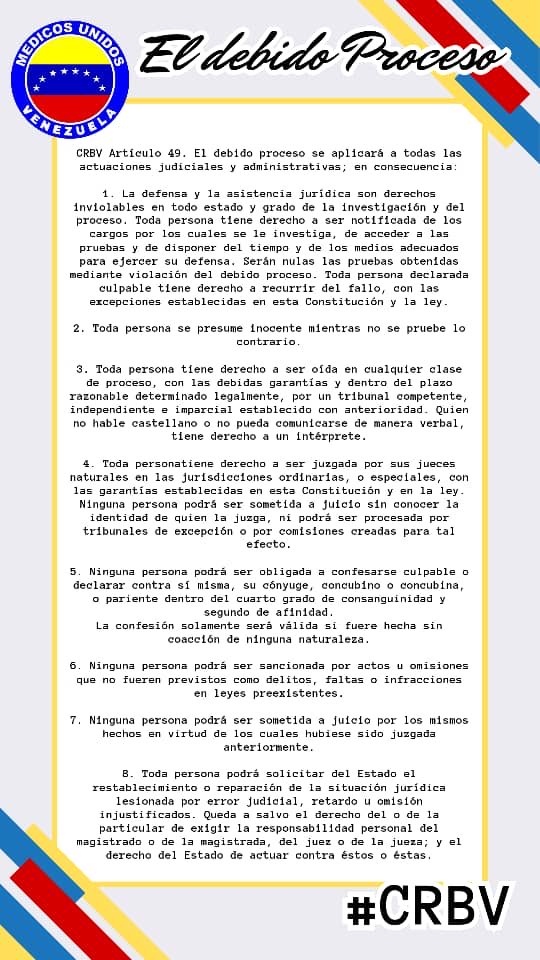 MEDICOS UNIDOS
VENEZUELA

El debido Proceso

CRBV Artículo 49. El debido proceso se aplicará a todas las actuaciones judiciales y administrativas; en consecuencia:

1. La defensa y la asistencia jurídica son derechos inviolables en todo estado y grado de la investigación y del proceso. Toda persona tiene derecho a ser notificada de los cargos por los cuales se le investiga, de acceder a las pruebas y de disponer del tiempo y de los medios adecuados para ejercer su defensa. Serán nulas las pruebas obtenidas mediante violación del debido proceso. Toda persona declarada culpable tiene derecho a recurrir del fallo, con las excepciones establecidas en esta Constitución y la ley.

2. Toda persona se presume inocente mientras no se pruebe lo contrario.

3. Toda persona tiene derecho a ser oída en cualquier clase de proceso, con las debidas garantías y dentro del plazo razonable determinado legalmente, por un tribunal competente, independiente e imparcial establecido con anterioridad. Quien no hable castellano o no pueda comunicarse de manera verbal, tiene derecho a un intérprete.

4. Toda personatiene derecho a ser juzgada por sus jueces naturales en las jurisdicciones ordinarias, o especiales, con las garantías establecidas en esta Constitución y en la ley. Ninguna persona podrá ser sometida a juicio sin conocer la identidad de quien la juzga, ni podrá ser procesada por tribunales de excepción o por comisiones creadas para tal efecto.

5. Ninguna persona podrá ser obligada a confesarse culpable o declarar contra sí misma, su cónyuge, concubino o concubina, o pariente dentro del cuarto grado de consanguinidad y segundo de afinidad.
La confesión solamente será válida si fuere hecha sin coacción de ninguna naturaleza.

6. Ninguna persona podrá ser sancionada por actos u omisiones que no fueren previstos como delitos, faltas o infracciones en leyes preexistentes.

7. Ninguna persona podrá ser sometida a juicio por los mismos hechos en virtud de los cuales hubiese sido juzgada anteriormente.

8. Toda persona podrá solicitar del Estado el restablecimiento o reparación de la situación jurídica lesionada por error judicial, retardo u omisión injustificados. Queda a salvo el derecho del o de la particular de exigir la responsabilidad personal del magistrado o de la magistrada, del juez o de la jueza; y el derecho del Estado de actuar contra éstos o éstas.

#CRBV